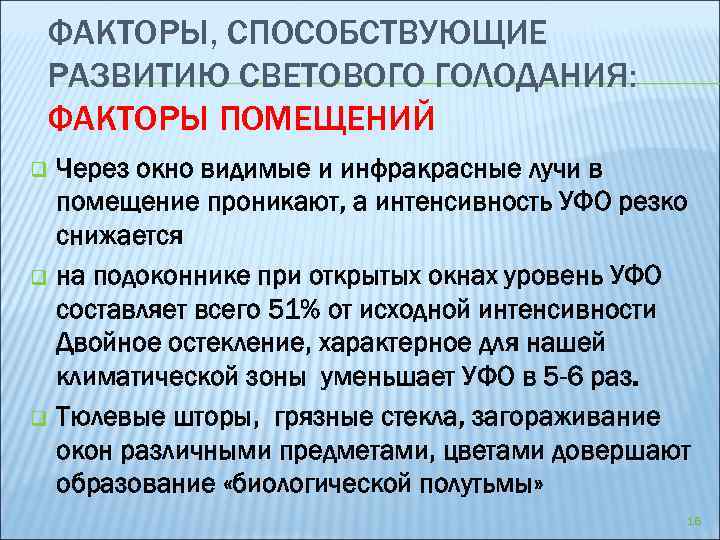 ФАКТОРЫ, СПОСОБСТВУЮЩИЕ РАЗВИТИЮ СВЕТОВОГО ГОЛОДАНИЯ: ФАКТОРЫ ПОМЕЩЕНИЙ

Через окно видимые и инфракрасные лучи в помещение проникают, а интенсивность УФО резко снижается

на подоконнике при открытых окнах уровень УФО составляет всего 51% от исходной интенсивности Двойное остекление, характерное для нашей климатической зоны уменьшает УФО в 5-6 раз.

Тюлевые шторы, грязные стекла, загораживание окон различными предметами, цветами довершают образование «биологической полутьмы»

16